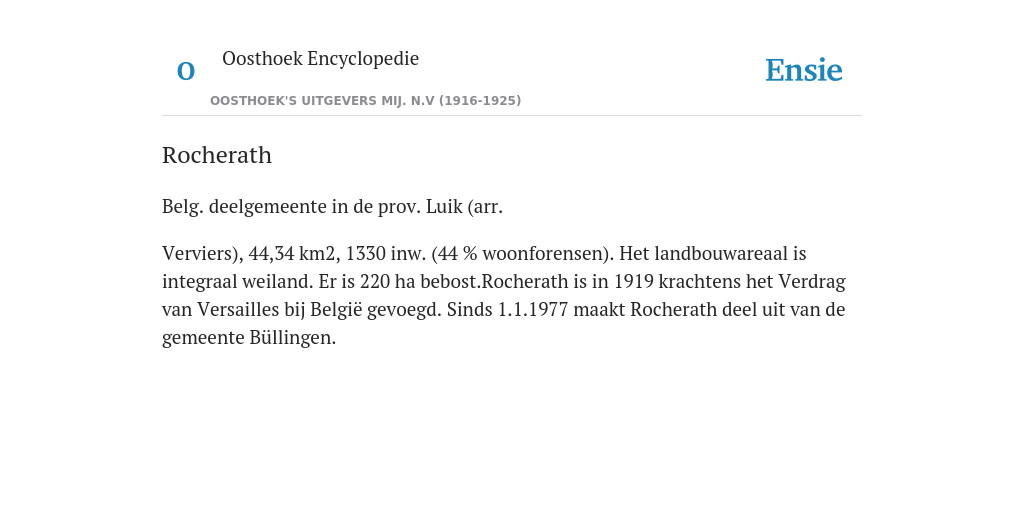 O

Oosthoek Encyclopedie

OOSTHOEK'S UITGEVERS MIJ. N.V (1916-1925)

Ensie

Rocherath

Belg. deelgemeente in de prov. Luik (arr.

Verviers), 44,34 km2, 1330 inw. (44 % woonforensen). Het landbouwareaal is integraal weiland. Er is 220 ha bebost.Rocherath is in 1919 krachtens het Verdrag van Versailles bij België gevoegd. Sinds 1.1.1977 maakt Rocherath deel uit van de gemeente Büllingen.